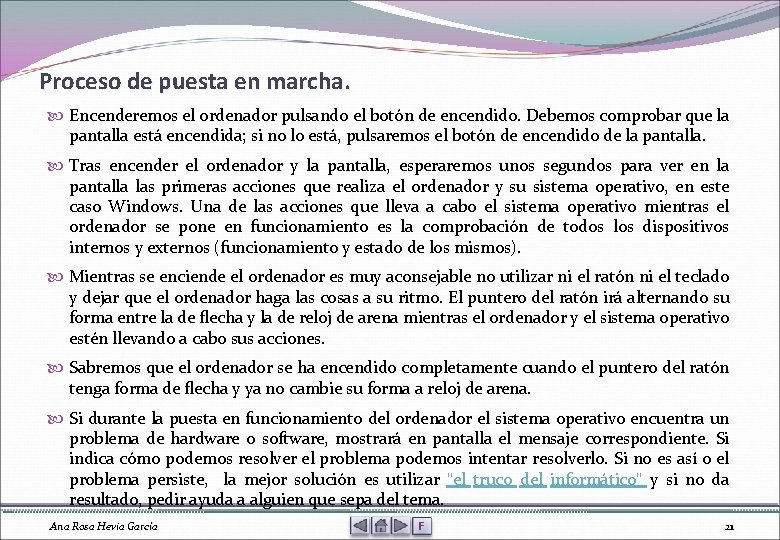 Proceso de puesta en marcha.

Encenderemos el ordenador pulsando el botón de encendido. Debemos comprobar que la pantalla está encendida; si no lo está, pulsaremos el botón de encendido de la pantalla.

Tras encender el ordenador y la pantalla, esperaremos unos segundos para ver en la pantalla las primeras acciones que realiza el ordenador y su sistema operativo, en este caso Windows. Una de las acciones que lleva a cabo el sistema operativo mientras el ordenador se pone en funcionamiento es la comprobación de todos los dispositivos internos y externos (funcionamiento y estado de los mismos).

Mientras se enciende el ordenador es muy aconsejable no utilizar ni el ratón ni el teclado y dejar que el ordenador haga las cosas a su ritmo. El puntero del ratón irá alternando su forma entre la de flecha y la de reloj de arena mientras el ordenador y el sistema operativo estén llevando a cabo sus acciones.

Sabremos que el ordenador se ha encendido completamente cuando el puntero del ratón tenga forma de flecha y ya no cambie su forma a reloj de arena.

Si durante la puesta en funcionamiento del ordenador el sistema operativo encuentra un problema de hardware o software, mostrará en pantalla el mensaje correspondiente. Si indica cómo podemos resolver el problema podemos intentar resolverlo. Si no es así o el problema persiste, la mejor solución es utilizar "el truco del informático" y si no da resultado, pedir ayuda a alguien que sepa del tema.

Ana Rosa Hevia García

F

21